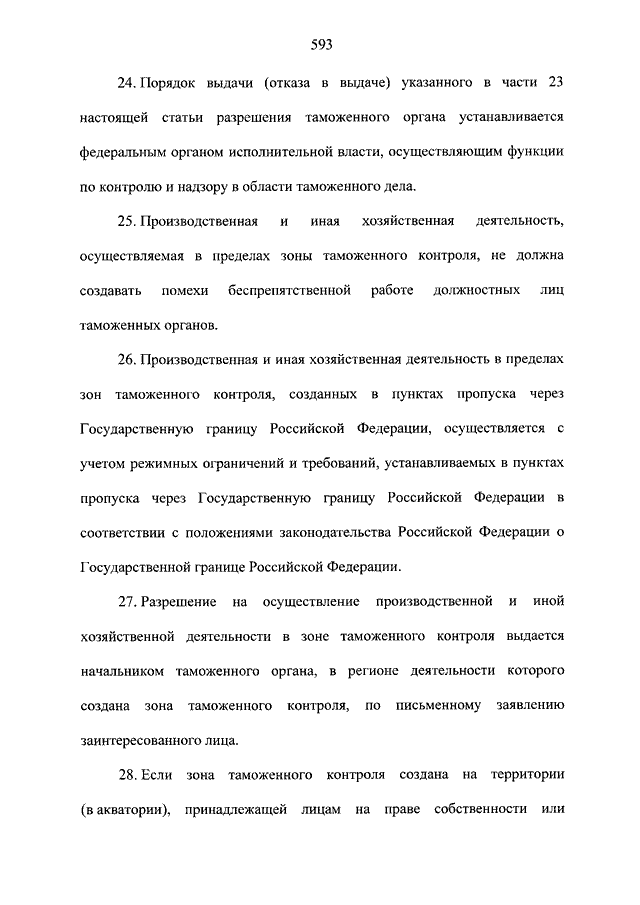 593

24. Порядок выдачи (отказа в выдаче) указанного в части 23 настоящей статьи разрешения таможенного органа устанавливается федеральным органом исполнительной власти, осуществляющим функции по контролю и надзору в области таможенного дела.

25. Производственная и иная хозяйственная деятельность, осуществляемая в пределах зоны таможенного контроля, не должна создавать помехи беспрепятственной работе должностных лиц таможенных органов.

26. Производственная и иная хозяйственная деятельность в пределах зон таможенного контроля, созданных в пунктах пропуска через Государственную границу Российской Федерации, осуществляется с учетом режимных ограничений и требований, устанавливаемых в пунктах пропуска через Государственную границу Российской Федерации в соответствии с положениями законодательства Российской Федерации о Государственной границе Российской Федерации.

27. Разрешение на осуществление производственной и иной хозяйственной деятельности в зоне таможенного контроля выдается начальником таможенного органа, в регионе деятельности которого создана зона таможенного контроля, по письменному заявлению заинтересованного лица.

28. Если зона таможенного контроля создана на территории (в акватории), принадлежащей лицам на праве собственности или